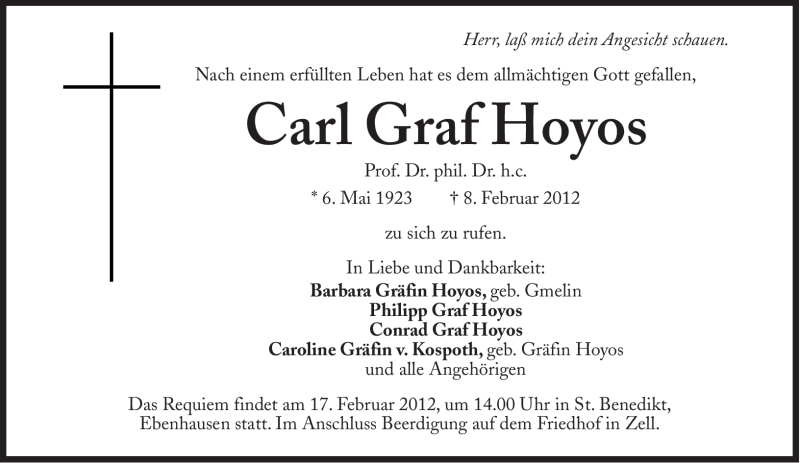 Herr, laß mich dein Angesicht schauen.

Nach einem erfüllten Leben hat es dem allmächtigen Gott gefallen,

Carl Graf Hoyos

Prof. Dr. phil. Dr. h.c.

* 6. Mai 1923 † 8. Februar 2012

zu sich zu rufen.

In Liebe und Dankbarkeit:
Barbara Gräfin Hoyos, geb. Gmelin
Philipp Graf Hoyos
Conrad Graf Hoyos
Caroline Gräfin v. Kospoth, geb. Gräfin Hoyos
und alle Angehörigen

Das Requiem findet am 17. Februar 2012, um 14.00 Uhr in St. Benedikt, Ebenhausen statt. Im Anschluss Beerdigung auf dem Friedhof in Zell.